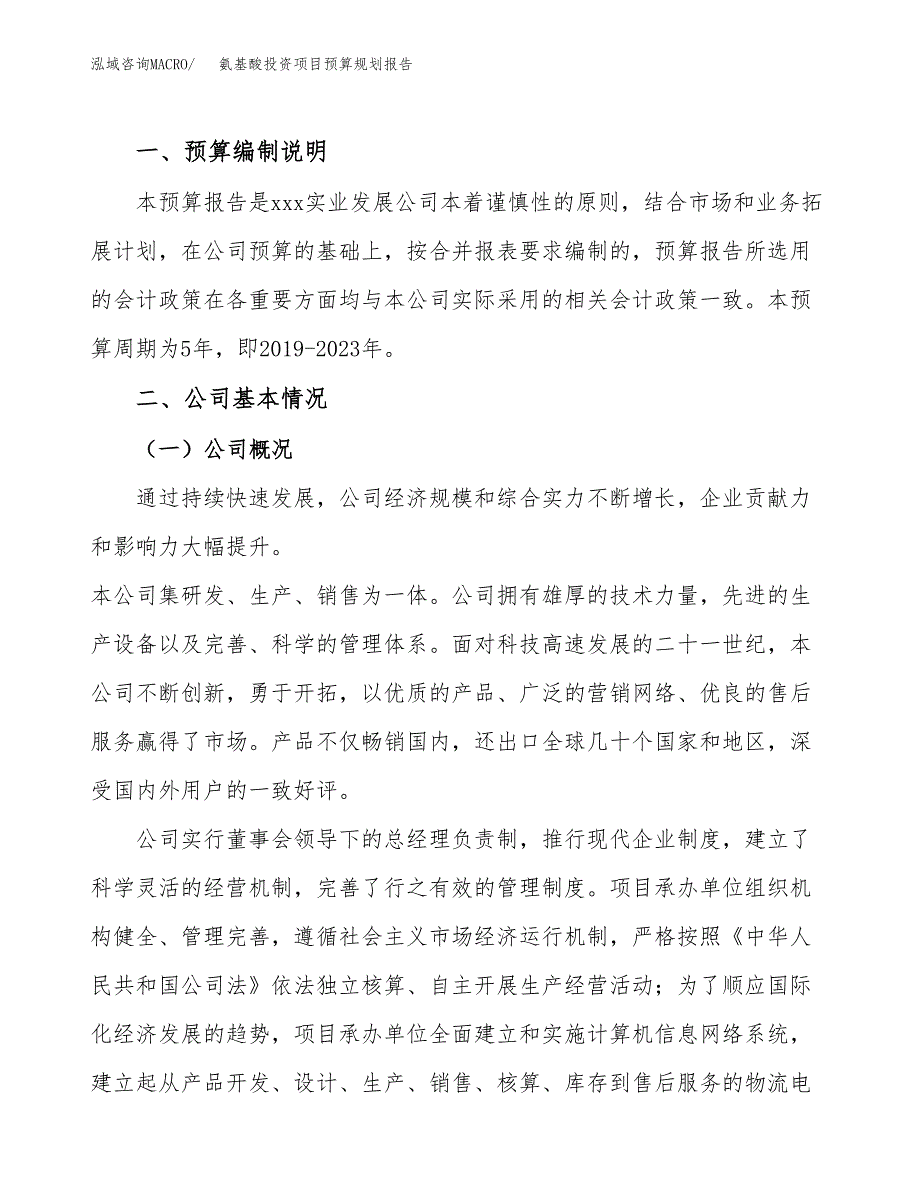 泓域咨询MACRO/　氨基酸投资项目预算规划报告

一、预算编制说明

本预算报告是xxx实业发展公司本着谨慎性的原则，结合市场和业务拓展计划，在公司预算的基础上，按合并报表要求编制的，预算报告所选用的会计政策在各重要方面均与本公司实际采用的相关会计政策一致。本预算周期为5年，即2019-2023年。

二、公司基本情况

（一）公司概况

通过持续快速发展，公司经济规模和综合实力不断增长，企业贡献力和影响力大幅提升。

本公司集研发、生产、销售为一体。公司拥有雄厚的技术力量，先进的生产设备以及完善、科学的管理体系。面对科技高速发展的二十一世纪，本公司不断创新，勇于开拓，以优质的产品、广泛的营销网络、优良的售后服务赢得了市场。产品不仅畅销国内，还出口全球几十个国家和地区，深受国内外用户的一致好评。

公司实行董事会领导下的总经理负责制，推行现代企业制度，建立了科学灵活的经营机制，完善了行之有效的管理制度。项目承办单位组织机构健全、管理完善，遵循社会主义市场经济运行机制，严格按照《中华人民共和国公司法》依法独立核算、自主开展生产经营活动；为了顺应国际化经济发展的趋势，项目承办单位全面建立和实施计算机信息网络系统，建立起从产品开发、设计、生产、销售、核算、库存到售后服务的物流电